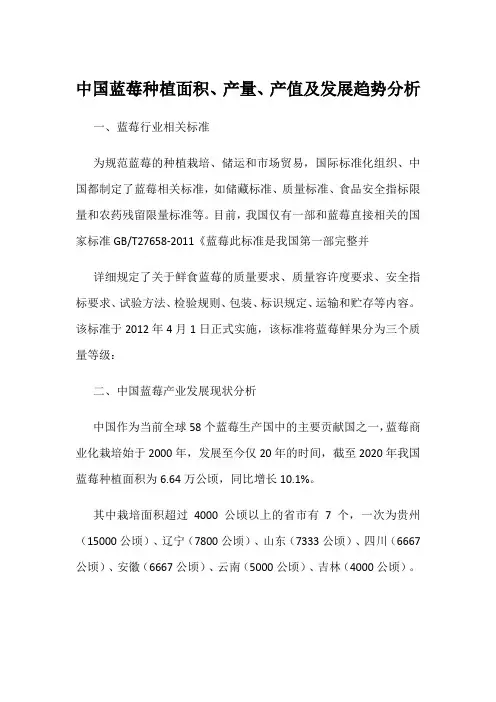 中国蓝莓种植面积、产量、产值及发展趋势分析

一、蓝莓行业相关标准

为规范蓝莓的种植栽培、储运和市场贸易，国际标准化组织、中国都制定了蓝莓相关标准，如储藏标准、质量标准、食品安全指标限量和农药残留限量标准等。目前，我国仅有一部和蓝莓直接相关的国家标准 GB/T27658-2011《蓝莓此标准是我国第一部完整并

详细规定了关于鲜食蓝莓的质量要求、质量容许度要求、安全指标要求、试验方法、检验规则、包装、标识规定、运输和贮存等内容。该标准于 2012 年 4 月 1 日正式实施，该标准将蓝莓鲜果分为三个质量等级：

二、中国蓝莓产业发展现状分析

中国作为当前全球 58 个蓝莓生产国中的主要贡献国之一，蓝莓商业化栽培始于 2000 年，发展至今仅 20 年的时间，截至 2020 年我国蓝莓种植面积为 6.64 万公顷，同比增长 10.1%。

其中栽培面积超过 4000 公顷以上的省市有 7 个，一次为贵州（15000 公顷）、辽宁（7800 公顷）、山东（7333 公顷）、四川（6667 公顷）、安徽（6667 公顷）、云南（5000 公顷）、吉林（4000 公顷）。